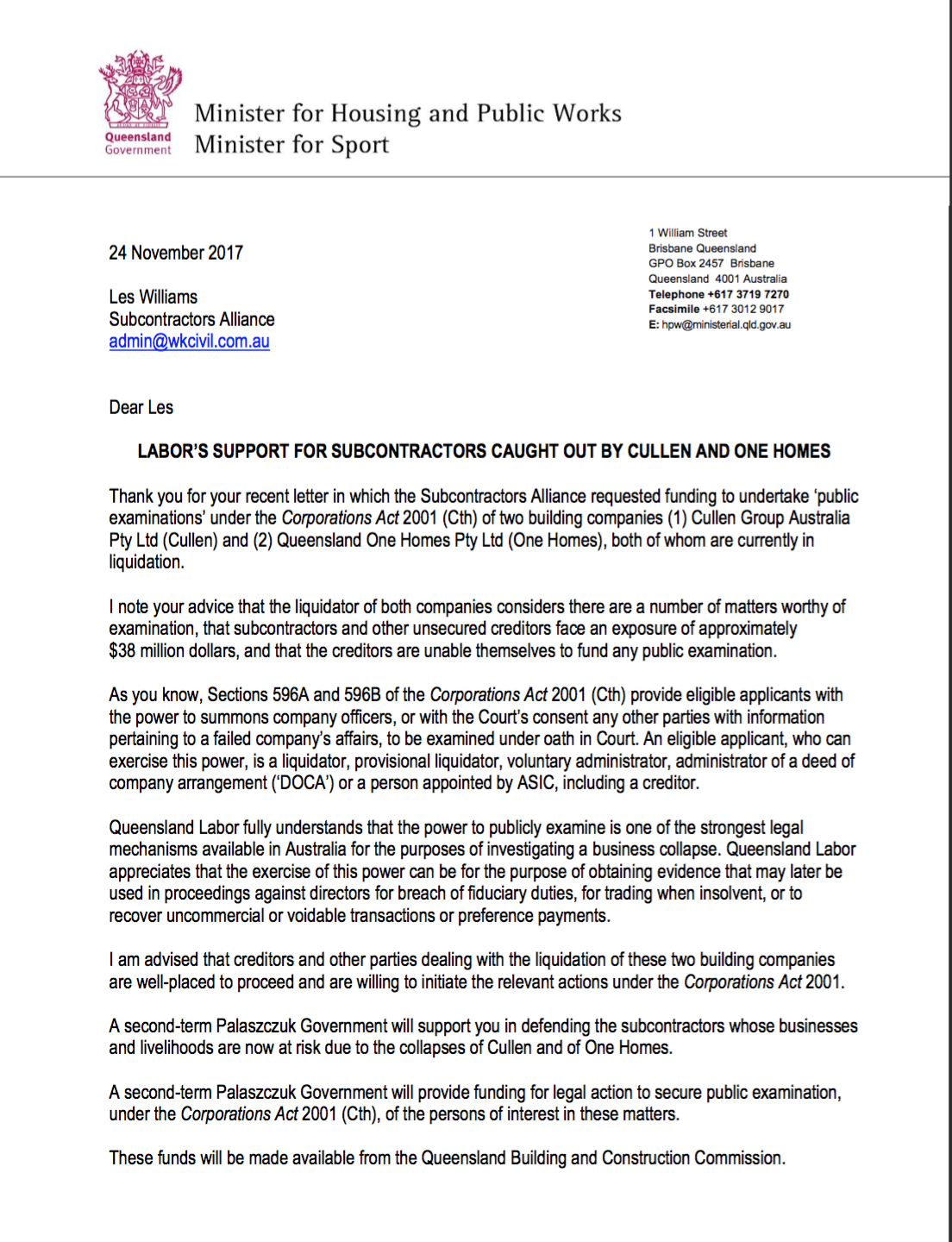 Queensland Government

Minister for Housing and Public Works
Minister for Sport

1 William Street
Brisbane Queensland
GPO Box 2457 Brisbane
Queensland 4001 Australia
Telephone +617 3719 7270
Facsimile +617 3012 9017
E: hpw@ministerial.qld.gov.au

24 November 2017

Les Williams
Subcontractors Alliance
admin@wkcivil.com.au

Dear Les

LABOR'S SUPPORT FOR SUBCONTRACTORS CAUGHT OUT BY CULLEN AND ONE HOMES

Thank you for your recent letter in which the Subcontractors Alliance requested funding to undertake 'public examinations' under the Corporations Act 2001 (Cth) of two building companies (1) Cullen Group Australia Pty Ltd (Cullen) and (2) Queensland One Homes Pty Ltd (One Homes), both of whom are currently in liquidation.

I note your advice that the liquidator of both companies considers there are a number of matters worthy of examination, that subcontractors and other unsecured creditors face an exposure of approximately $38 million dollars, and that the creditors are unable themselves to fund any public examination.

As you know, Sections 596A and 596B of the Corporations Act 2001 (Cth) provide eligible applicants with the power to summons company officers, or with the Court's consent any other parties with information pertaining to a failed company's affairs, to be examined under oath in Court. An eligible applicant, who can exercise this power, is a liquidator, provisional liquidator, voluntary administrator, administrator of a deed of company arrangement ('DOCA') or a person appointed by ASIC, including a creditor.

Queensland Labor fully understands that the power to publicly examine is one of the strongest legal mechanisms available in Australia for the purposes of investigating a business collapse. Queensland Labor appreciates that the exercise of this power can be for the purpose of obtaining evidence that may later be used in proceedings against directors for breach of fiduciary duties, for trading when insolvent, or to recover uncommercial or voidable transactions or preference payments.

I am advised that creditors and other parties dealing with the liquidation of these two building companies are well-placed to proceed and are willing to initiate the relevant actions under the Corporations Act 2001.

A second-term Palaszczuk Government will support you in defending the subcontractors whose businesses and livelihoods are now at risk due to the collapses of Cullen and of One Homes.

A second-term Palaszczuk Government will provide funding for legal action to secure public examination, under the Corporations Act 2001 (Cth), of the persons of interest in these matters.

These funds will be made available from the Queensland Building and Construction Commission.